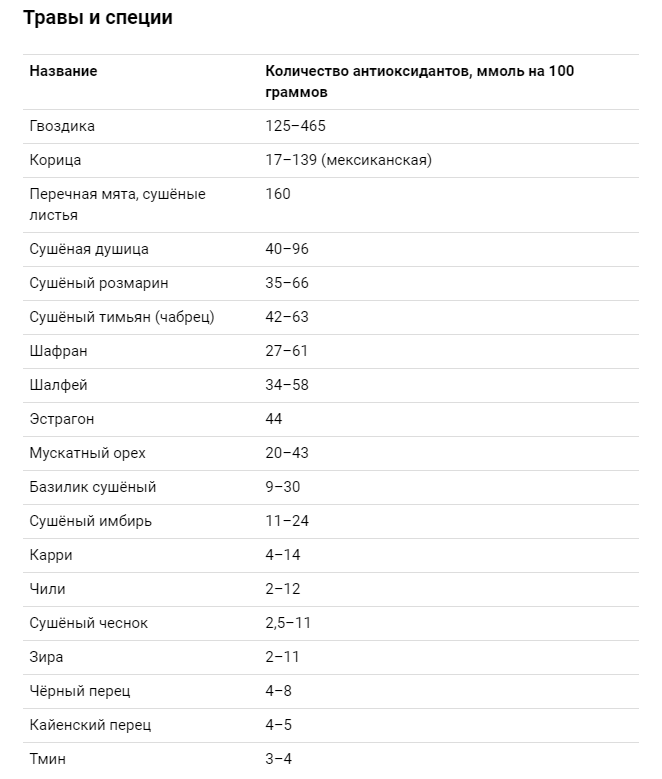 Травы и специи

| Название | Количество антиоксидантов, ммоль на 100 граммов |
|---|---|
| Гвоздика | 125–465 |
| Корица | 17–139 (мексиканская) |
| Перечная мята, сушёные листья | 160 |
| Сушёная душица | 40–96 |
| Сушёный розмарин | 35–66 |
| Сушёный тимьян (чабрец) | 42–63 |
| Шафран | 27–61 |
| Шалфей | 34–58 |
| Эстрагон | 44 |
| Мускатный орех | 20–43 |
| Базилик сушёный | 9–30 |
| Сушёный имбирь | 11–24 |
| Карри | 4–14 |
| Чили | 2–12 |
| Сушёный чеснок | 2,5–11 |
| Зира | 2–11 |
| Чёрный перец | 4–8 |
| Кайенский перец | 4–5 |
| Тмин | 3–4 |